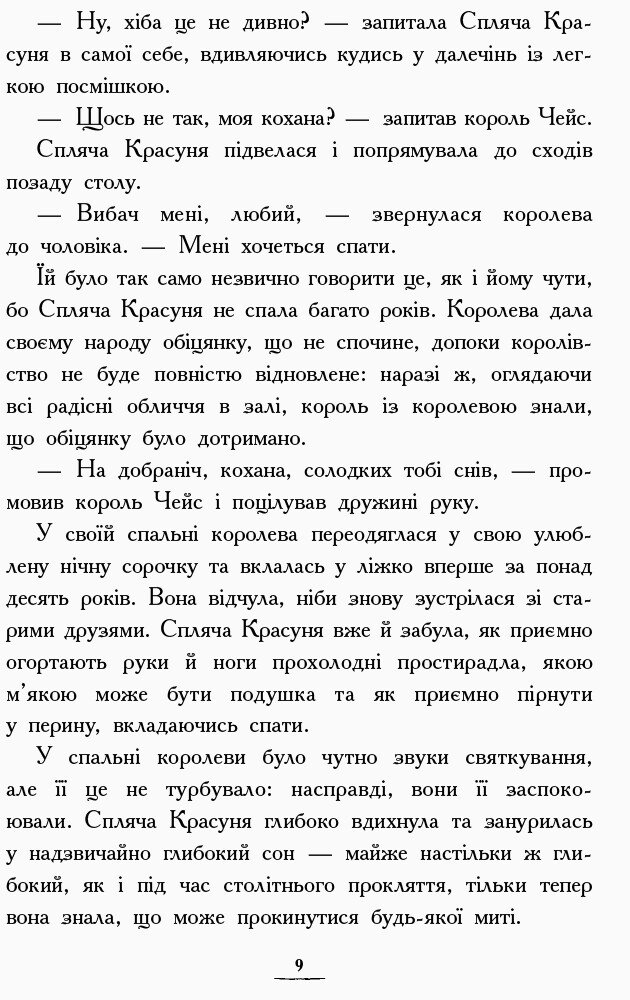 — Ну, хіба це не дивно? — запитала Спляча Красуня в самої себе, вдивляючись кудись у далечінь із легкою посмішкою.

— Щось не так, моя кохана? — запитав король Чейс.

Спляча Красуня підвелася і попрямувала до сходів позаду столу.

— Вибач мені, любий, — звернулася королева до чоловіка. — Мені хочеться спати.

Їй було так само незвично говорити це, як і йому чути, бо Спляча Красуня не спала багато років. Королева дала своєму народу обіцянку, що не спочине, допоки королівство не буде повністю відновлене: наразі ж, оглядаючи всі радісні обличчя в залі, король із королевою знали, що обіцянку було дотримано.

— На добраніч, кохана, солодких тобі снів, — промовив король Чейс і поцілував дружині руку.

У своїй спальні королева переодяглася у свою улюблену нічну сорочку та вклалась у ліжко вперше за понад десять років. Вона відчула, ніби знову зустрілася зі старими друзями. Спляча Красуня вже й забула, як приємно огортають руки й ноги прохолодні простирадла, якою м'якою може бути подушка та як приємно пірнути у перину, вкладаючись спати.

У спальні королеви було чутно звуки святкування, але її це не турбувало: насправді, вони її заспокоювали. Спляча Красуня глибоко вдихнула та занурилась у надзвичайно глибокий сон — майже настільки ж глибокий, як і під час столітнього прокляття, тільки тепер вона знала, що може прокинутися будь-якої миті.

9